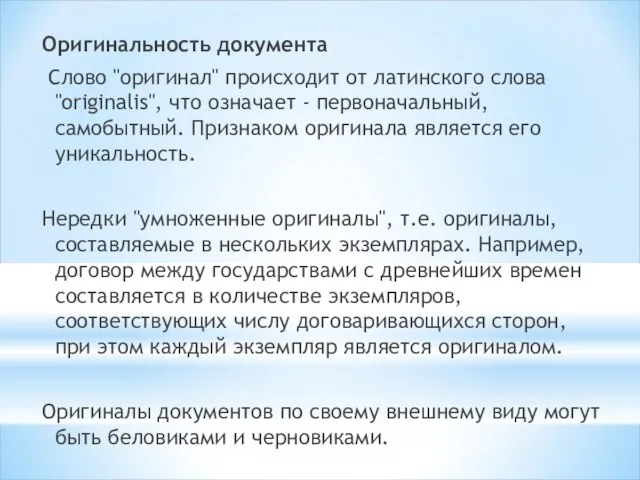 Оригинальность документа

Слово "оригинал" происходит от латинского слова "originalis", что означает - первоначальный, самобытный. Признаком оригинала является его уникальность.

Нередки "умноженные оригиналы", т.е. оригиналы, составляемые в нескольких экземплярах. Например, договор между государствами с древнейших времен составляется в количестве экземпляров, соответствующих числу договаривающихся сторон, при этом каждый экземпляр является оригиналом.

Оригиналы документов по своему внешнему виду могут быть беловиками и черновиками.